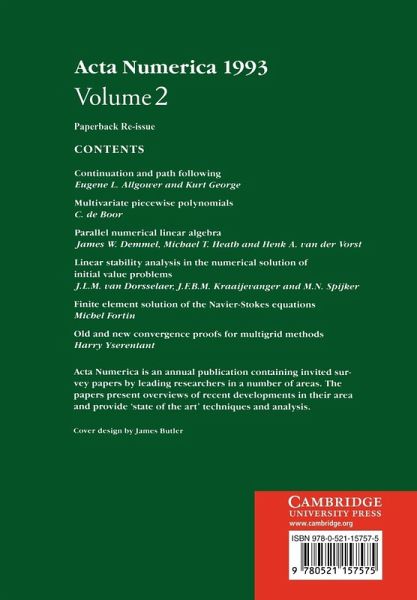 Acta Numerica 1993
Volume 2

Paperback Re-issue

CONTENTS

Continuation and path following
Eugene L. Allgower and Kurt George

Multivariate piecewise polynomials
C. de Boor

Parallel numerical linear algebra
James W. Demmel, Michael T. Heath and Henk A. van der Vorst

Linear stability analysis in the numerical solution of initial value problems
J.L.M. van Dorsselaer, J.F.B.M. Kraaijevanger and M.N. Spijker

Finite element solution of the Navier-Stokes equations
Michel Fortin

Old and new convergence proofs for multigrid methods
Harry Yserentant

Acta Numerica is an annual publication containing invited survey papers by leading researchers in a number of areas. The papers present overviews of recent developments in their area and provide 'state of the art' techniques and analysis.

Cover design by James Butler

CAMBRIDGE
UNIVERSITY PRESS
www.cambridge.org

ISBN 978-0-521-15757-5

9 780521 157575